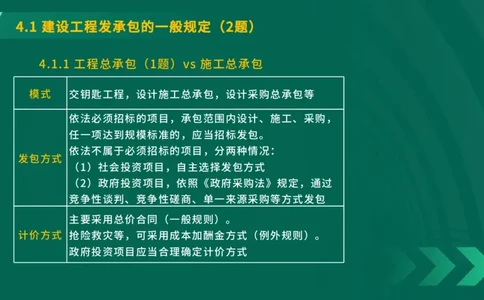 4.1 建设工程发承包的一般规定（2题）

4.1.1 工程总承包（1题）vs 施工总承包

| 模式 | 交钥匙工程，设计施工总承包，设计采购总承包等 |
|---|---|
| 发包方式 | 依法必须招标的项目，承包范围内设计、施工、采购，任一项达到规模标准的，应当招标发包。<br>依法不属于必须招标的项目，分两种情况：<br>（1）社会投资项目，自主选择发包方式<br>（2）政府投资项目，依照《政府采购法》规定，通过竞争性谈判、竞争性磋商、单一来源采购等方式发包 |
| 计价方式 | 主要采用总价合同（一般规则）。<br>抢险救灾等，可采用成本加酬金方式（例外规则）。<br>政府投资项目应当合理确定计价方式 |